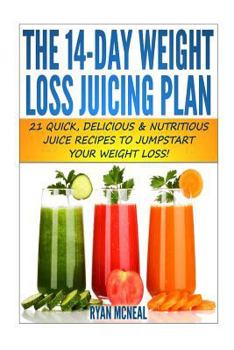 THE 14-DAY WEIGHT LOSS JUICING PLAN

21 QUICK, DELICIOUS & NUTRITIOUS JUICE RECIPES TO JUMPSTART YOUR WEIGHT LOSS!

RYAN MCNEAL